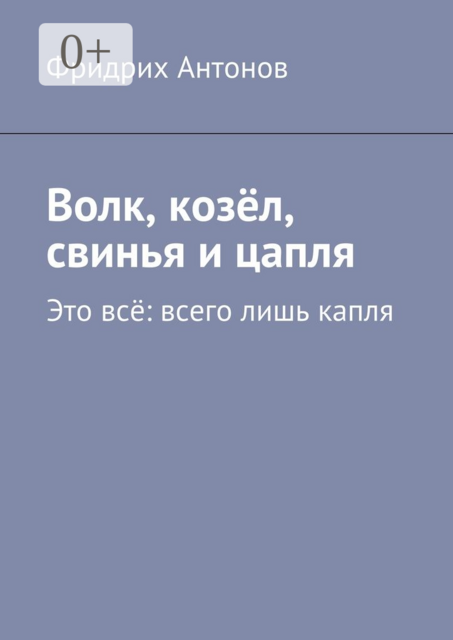 0+

Фридрих Антонов

Волк, козёл, свинья и цапля

Это всё: всего лишь капля